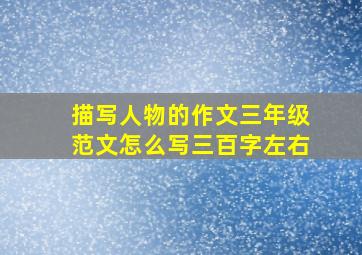 描写人物的作文三年级范文怎么写三百字左右